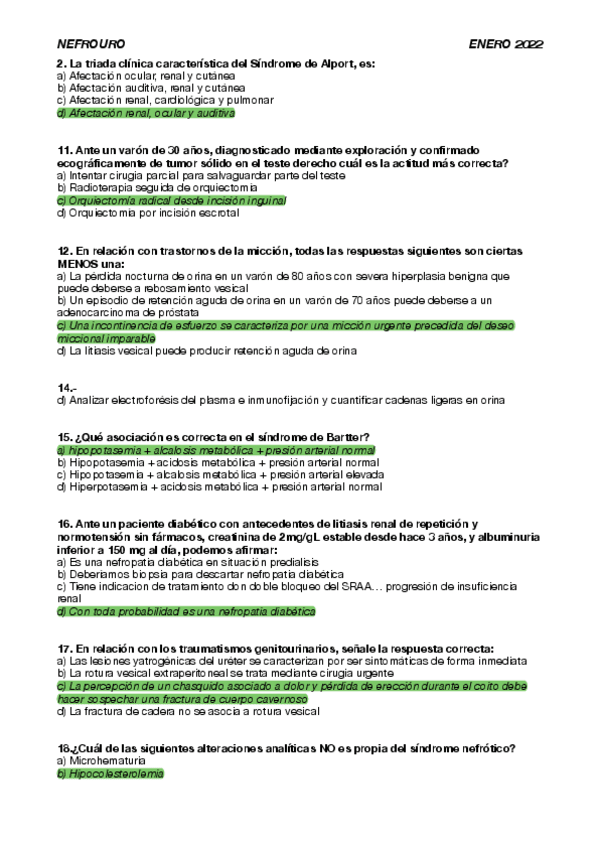 NEFROURO ENERO 2022

2. La triada clínica característica del Síndrome de Alport, es:
a) Afectación ocular, renal y cutánea
b) Afectación auditiva, renal y cutánea
c) Afectación renal, cardiológica y pulmonar
d) Afectación renal, ocular y auditiva

11. Ante un varón de 30 años, diagnosticado mediante exploración y confirmado ecográficamente de tumor sólido en el teste derecho cuál es la actitud más correcta?
a) Intentar cirugía parcial para salvaguardar parte del teste
b) Radioterapia seguida de orquiectomía
c) Orquiectomía radical desde incisión inguinal
d) Orquiectomía por incisión escrotal

12. En relación con trastornos de la micción, todas las respuestas siguientes son ciertas MENOS una:
a) La pérdida nocturna de orina en un varón de 80 años con severa hiperplasia benigna que puede deberse a rebosamiento vesical
b) Un episodio de retención aguda de orina en un varón de 70 años puede deberse a un adenocarcinoma de próstata
c) Una incontinencia de esfuerzo se caracteriza por una micción urgente precedida del deseo miccional imparable
d) La litiasis vesical puede producir retención aguda de orina

14.-
d) Analizar electroforésis del plasma e inmunofijación y cuantificar cadenas ligeras en orina

15. ¿Qué asociación es correcta en el síndrome de Bartter?
a) hipopotasemia + alcalosis metabólica + presión arterial normal
b) Hipopotasemia + acidosis metabólica + presión arterial normal
c) Hipopotasemia + alcalosis metabólica + presión arterial elevada
d) Hiperpotasemia + acidosis metabólica + presión arterial normal

16. Ante un paciente diabético con antecedentes de litiasis renal de repetición y normotensión sin fármacos, creatinina de 2mg/gL estable desde hace 3 años, y albuminuria inferior a 150 mg al día, podemos afirmar:
a) Es una nefropatía diabética en situación predialisis
b) Deberíamos biopsia para descartar nefropatía diabética
c) Tiene indicacion de tratamiento don doble bloqueo del SRAA… progresión de insuficiencia renal
d) Con toda probabilidad es una nefropatía diabética

17. En relación con los traumatismos genitourinarios, señale la respuesta correcta:
a) Las lesiones yatrogénicas del uréter se caracterizan por ser sintomáticas de forma inmediata
b) La rotura vesical extraperitoneal se trata mediante cirugía urgente
c) La percepción de un chasquido asociado a dolor y pérdida de erección durante el coito debe hacer sospechar una fractura de cuerpo cavernoso
d) La fractura de cadera no se asocia a rotura vesical

18.¿Cuál de las siguientes alteraciones analíticas NO es propia del síndrome nefrótico?
a) Microhematuria
b) Hipocolesterolemia